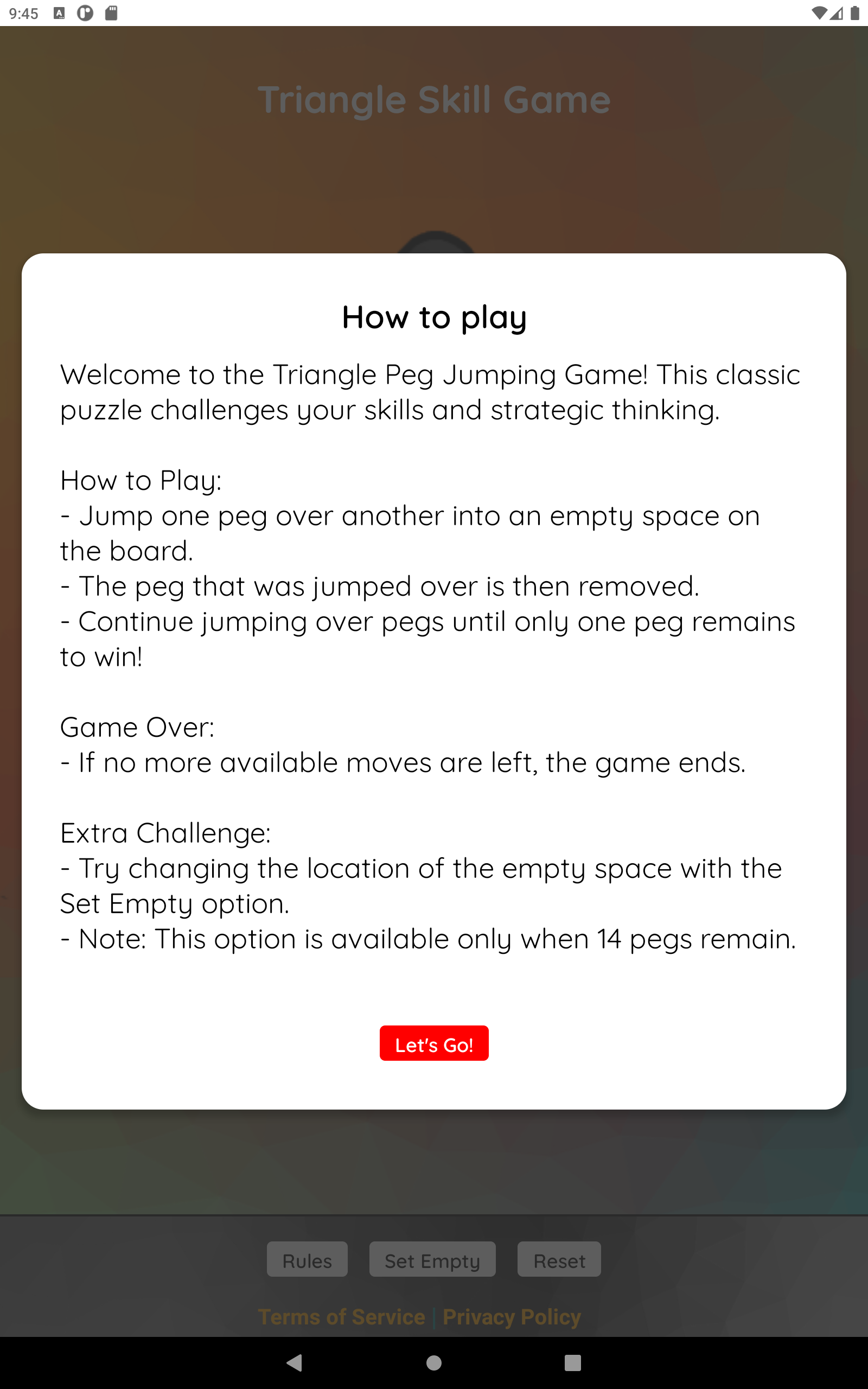 9:45

Triangle Skill Game

How to play

Welcome to the Triangle Peg Jumping Game! This classic puzzle challenges your skills and strategic thinking.

How to Play:
- Jump one peg over another into an empty space on the board.
- The peg that was jumped over is then removed.
- Continue jumping over pegs until only one peg remains to win!

Game Over:
- If no more available moves are left, the game ends.

Extra Challenge:
- Try changing the location of the empty space with the Set Empty option.
- Note: This option is available only when 14 pegs remain.

Let's Go!

Rules Set Empty Reset

Terms of Service | Privacy Policy